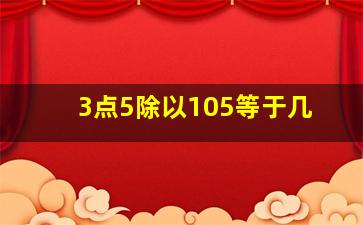 3点5除以105等于几